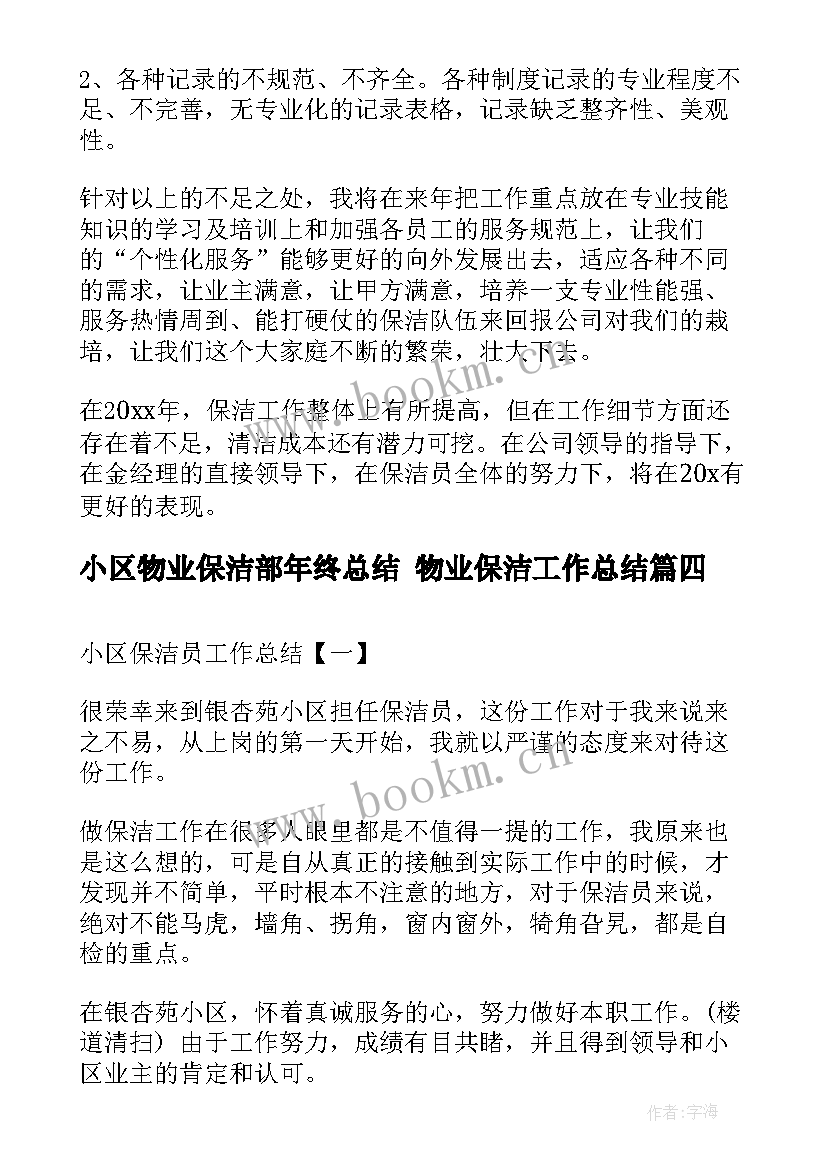 2、各种记录的不规范、不齐全。各种制度记录的专业程度不足、不完善，无专业化的记录表格，记录缺乏整齐性、美观性。

针对以上的不足之处，我将在来年把工作重点放在专业技能知识的学习及培训上和加强各员工的服务规范上，让我们的“个性化服务”能够更好的向外发展出去，适应各种不同的需求，让业主满意，让甲方满意，培养一支专业性能强、服务热情周到、能打硬仗的保洁队伍来回报公司对我们的栽培，让我们这个大家庭不断的繁荣，壮大下去。

在20xx年，保洁工作整体上有所提高，但在工作细节方面还存在着不足，清洁成本还有潜力可挖。在公司领导的指导下，在金经理的直接领导下，在保洁员全体的努力下，将在20x有更好的表现。

小区物业保洁部年终总结 物业保洁工作总结篇四

小区保洁员工作总结【一】

很荣幸来到银杏苑小区担任保洁员，这份工作对于我来说来之不易，从上岗的第一天开始，我就以严谨的态度来对待这份工作。

做保洁工作在很多人眼里都是不值得一提的工作，我原来也是这么想的，可是自从真正的接触到实际工作中的时候，才发现并不简单，平时根本不注意的地方，对于保洁员来说，绝对不能马虎，墙角、拐角，窗内窗外，犄角旮旯，都是自检的重点。

在银杏苑小区，怀着真诚服务的心，努力做好本职工作。(楼道清扫) 由于工作努力，成绩有目共睹，并且得到领导和小区业主的肯定和认可。

www.bookm.cn

作者:宇海